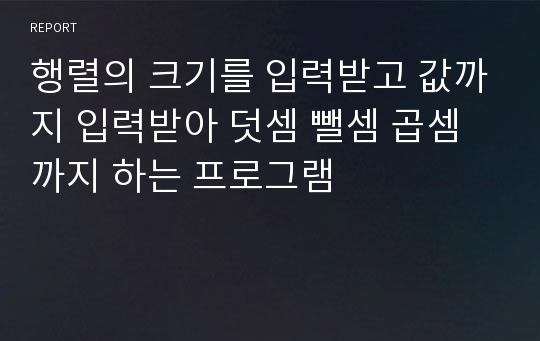 REPORT

행렬의 크기를 입력받고 값까지 입력받아 덧셈 뺄셈 곱셈까지 하는 프로그램